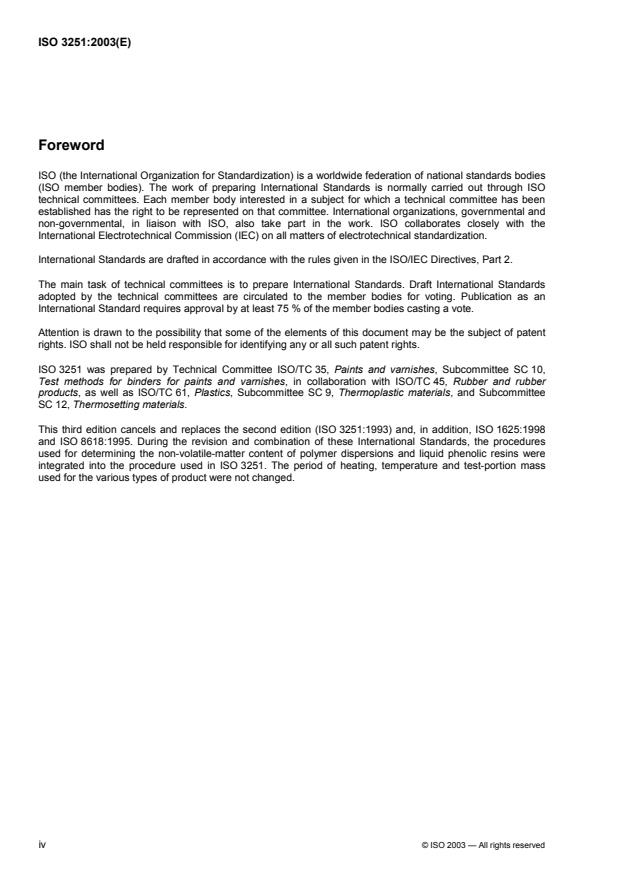 ISO 3251:2003(E)

Foreword

ISO (the International Organization for Standardization) is a worldwide federation of national standards bodies (ISO member bodies). The work of preparing International Standards is normally carried out through ISO technical committees. Each member body interested in a subject for which a technical committee has been established has the right to be represented on that committee. International organizations, governmental and non-governmental, in liaison with ISO, also take part in the work. ISO collaborates closely with the International Electrotechnical Commission (IEC) on all matters of electrotechnical standardization.

International Standards are drafted in accordance with the rules given in the ISO/IEC Directives, Part 2.

The main task of technical committees is to prepare International Standards. Draft International Standards adopted by the technical committees are circulated to the member bodies for voting. Publication as an International Standard requires approval by at least 75 % of the member bodies casting a vote.

Attention is drawn to the possibility that some of the elements of this document may be the subject of patent rights. ISO shall not be held responsible for identifying any or all such patent rights.

ISO 3251 was prepared by Technical Committee ISO/TC 35, Paints and varnishes, Subcommittee SC 10, Test methods for binders for paints and varnishes, in collaboration with ISO/TC 45, Rubber and rubber products, as well as ISO/TC 61, Plastics, Subcommittee SC 9, Thermoplastic materials, and Subcommittee SC 12, Thermosetting materials.

This third edition cancels and replaces the second edition (ISO 3251:1993) and, in addition, ISO 1625:1998 and ISO 8618:1995. During the revision and combination of these International Standards, the procedures used for determining the non-volatile-matter content of polymer dispersions and liquid phenolic resins were integrated into the procedure used in ISO 3251. The period of heating, temperature and test-portion mass used for the various types of product were not changed.

iv

© ISO 2003 — All rights reserved